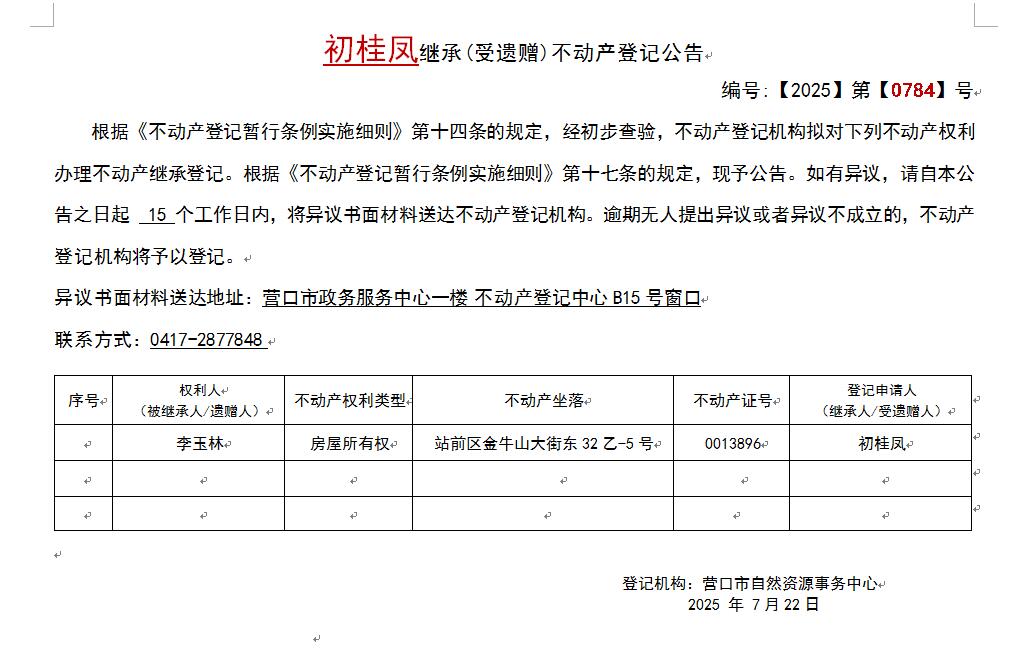 初桂凤继承（受遗赠）不动产登记公告

编号：【2025】第【0784】号

根据《不动产登记暂行条例实施细则》第十四条的规定，经初步查验，不动产登记机构拟对下列不动产权利办理不动产继承登记。根据《不动产登记暂行条例实施细则》第十七条的规定，现予公告。如有异议，请自本公告之日起 15 个工作日内，将异议书面材料送达不动产登记机构。逾期无人提出异议或者异议不成立的，不动产登记机构将予以登记。

异议书面材料送达地址：营口市政务服务中心一楼 不动产登记中心 B15 号窗口

联系方式：0417-2877848

| 序号 | 权利人（被继承人/遗赠人） | 不动产权利类型 | 不动产坐落 | 不动产证号 | 登记申请人（继承人/受遗赠人） |
|---|---|---|---|---|---|
| | 李玉林 | 房屋所有权 | 站前区金牛山大街东 32 乙-5 号 | 0013896 | 初桂凤 |
| | | | | | |
| | | | | | |

登记机构：营口市自然资源事务中心
2025 年 7 月 22 日